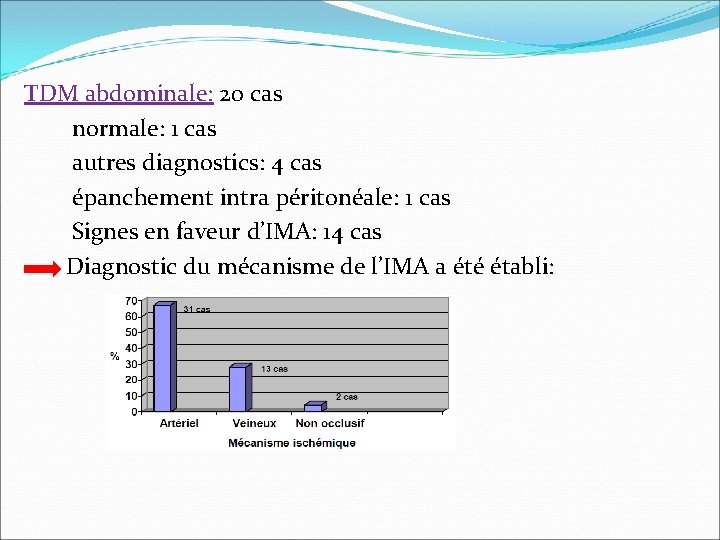 TDM abdominale: 20 cas
normale: 1 cas
autres diagnostics: 4 cas
épanchement intra péritonéale: 1 cas
Signes en faveur d'IMA: 14 cas

Diagnostic du mécanisme de l'IMA a été établi:

70
60
50
40
30
20
10
0
%
31 cas
13 cas
2 cas
Artériel
Veineux
Non occlusif
Mécanisme ischémique